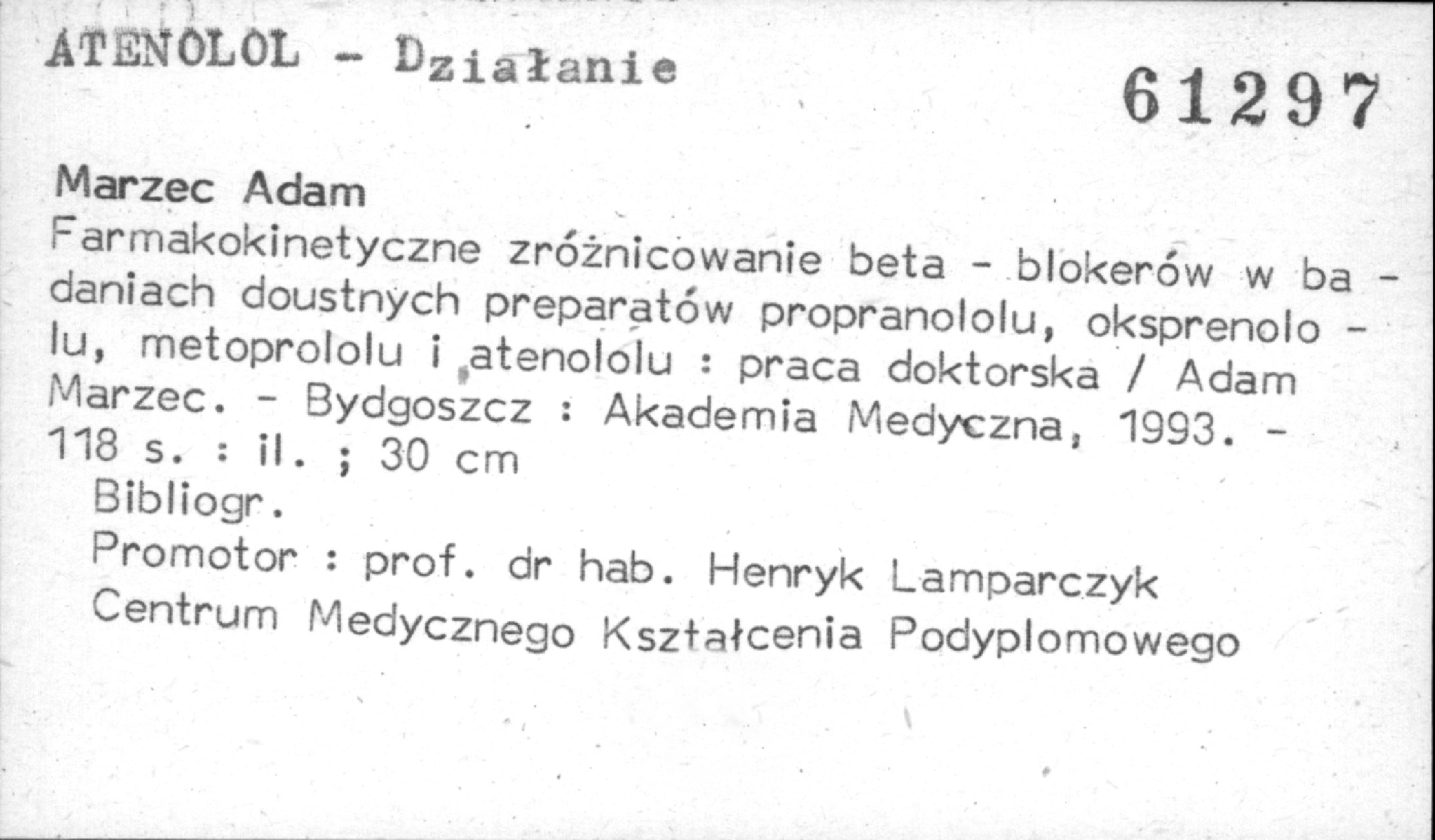 ATENOLOL - Działanie

61297

Marzec Adam

Farmakokinetyczne zróżnicowanie beta - blokerów w badaniach doustnych preparatów propranololu, oksprenololu, metoprololu i atenololu : praca doktorska / Adam Marzec. - Bydgoszcz : Akademia Medyczna, 1993. - 118 s. : il. ; 30 cm

Bibliogr.

Promotor : prof. dr hab. Henryk Lamparczyk

Centrum Medycznego Kształcenia Podyplomowego